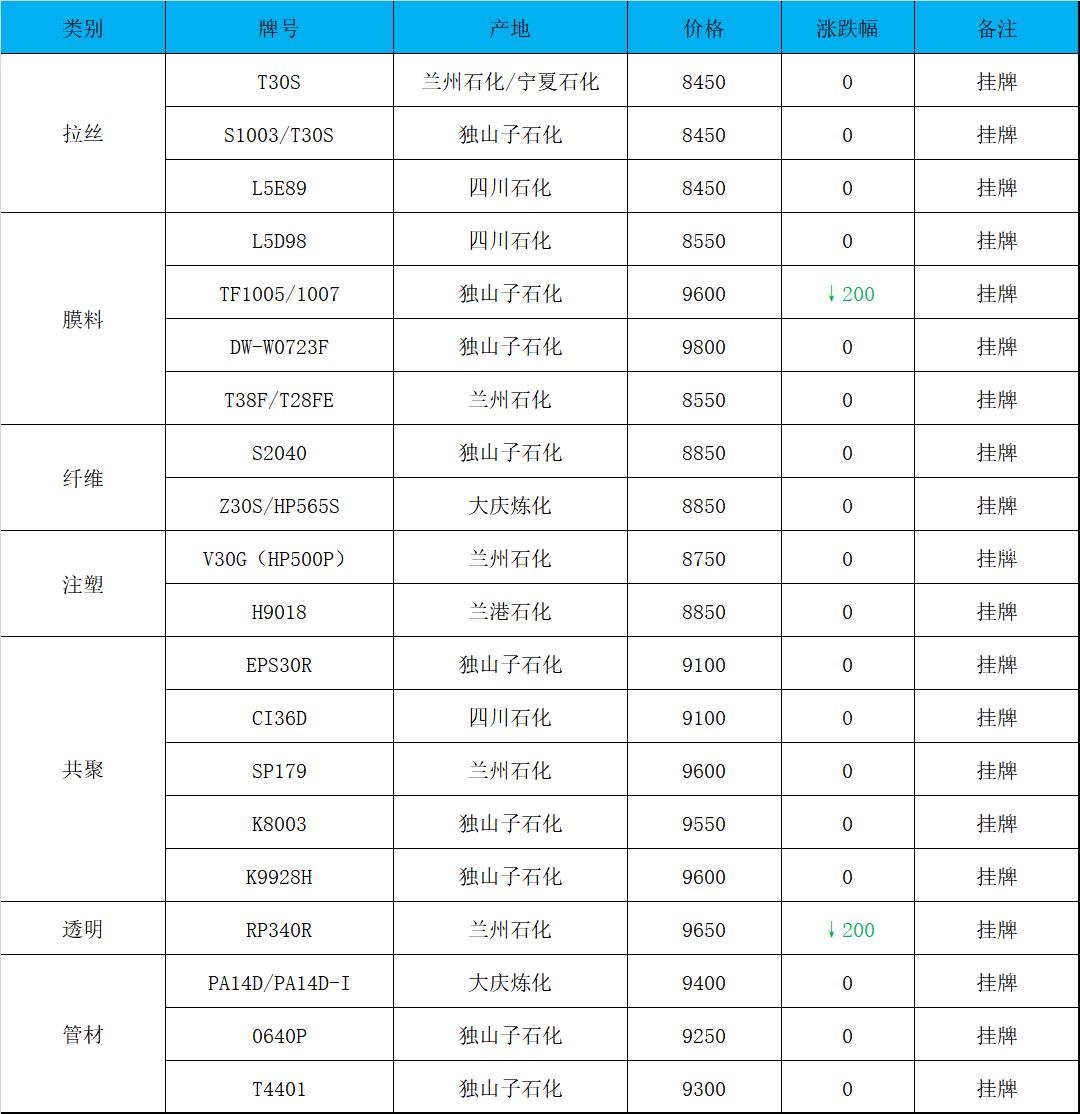 | 类别 | 牌号 | 产地 | 价格 | 涨跌幅 | 备注 |
|---|---|---|---|---|---|
| 拉丝 | T30S | 兰州石化/宁夏石化 | 8450 | 0 | 挂牌 |
| | S1003/T30S | 独山子石化 | 8450 | 0 | 挂牌 |
| | L5E89 | 四川石化 | 8450 | 0 | 挂牌 |
| 膜料 | L5D98 | 四川石化 | 8550 | 0 | 挂牌 |
| | TF1005/1007 | 独山子石化 | 9600 | ↓200 | 挂牌 |
| | DW-W0723F | 独山子石化 | 9800 | 0 | 挂牌 |
| | T38F/T28FE | 兰州石化 | 8550 | 0 | 挂牌 |
| 纤维 | S2040 | 独山子石化 | 8850 | 0 | 挂牌 |
| | Z30S/HP565S | 大庆炼化 | 8850 | 0 | 挂牌 |
| 注塑 | V30G（HP500P） | 兰州石化 | 8750 | 0 | 挂牌 |
| | H9018 | 兰港石化 | 8850 | 0 | 挂牌 |
| 共聚 | EPS30R | 独山子石化 | 9100 | 0 | 挂牌 |
| | CI36D | 四川石化 | 9100 | 0 | 挂牌 |
| | SP179 | 兰州石化 | 9600 | 0 | 挂牌 |
| | K8003 | 独山子石化 | 9550 | 0 | 挂牌 |
| | K9928H | 独山子石化 | 9600 | 0 | 挂牌 |
| 透明 | RP340R | 兰州石化 | 9650 | ↓200 | 挂牌 |
| 管材 | PA14D/PA14D-I | 大庆炼化 | 9400 | 0 | 挂牌 |
| | 0640P | 独山子石化 | 9250 | 0 | 挂牌 |
| | T4401 | 独山子石化 | 9300 | 0 | 挂牌 |